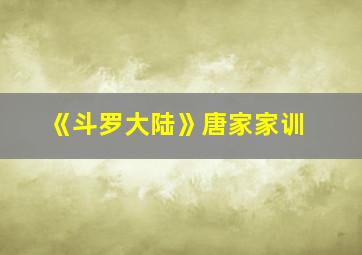 《斗罗大陆》唐家家训